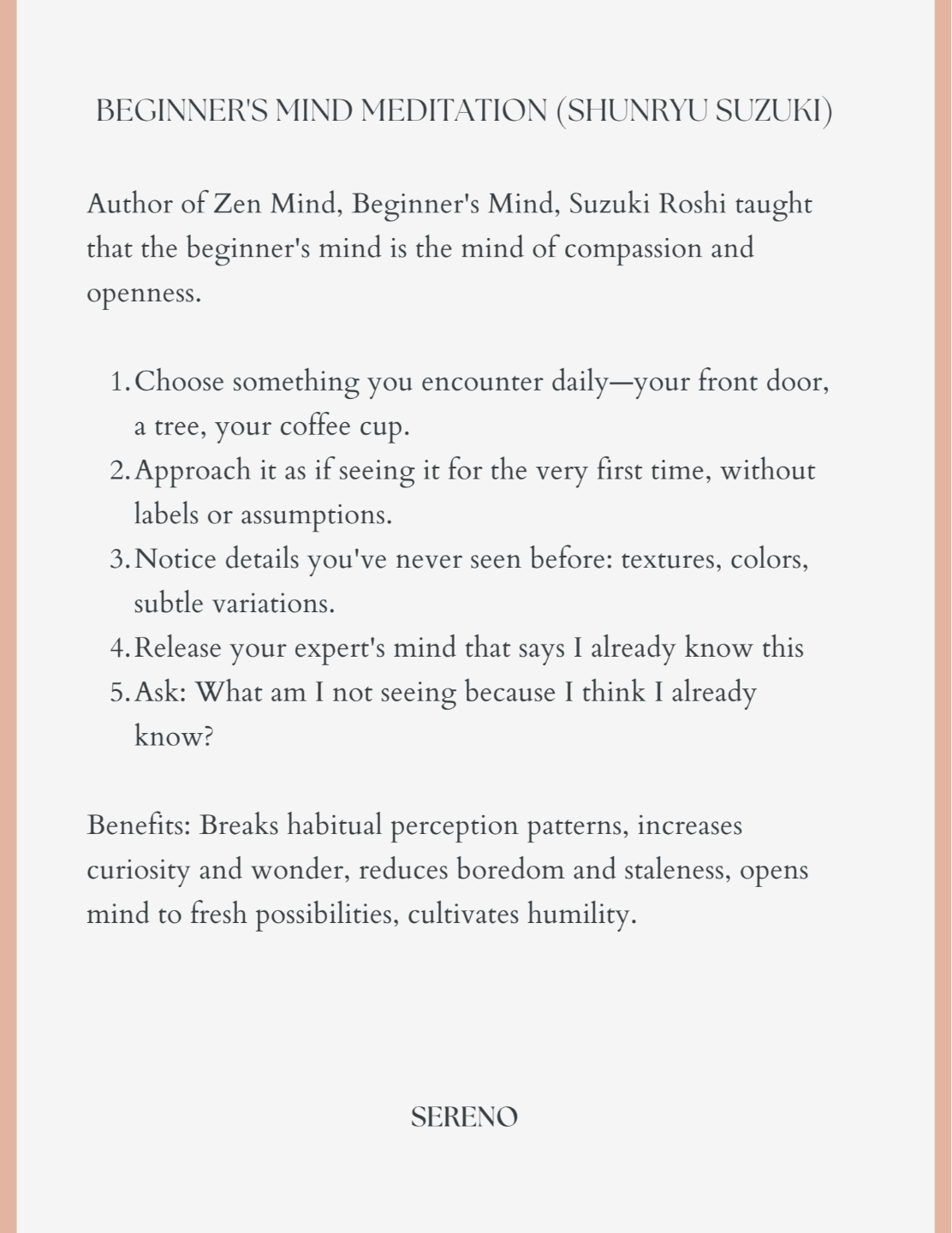 BEGINNER'S MIND MEDITATION (SHUNRYU SUZUKI)

Author of Zen Mind, Beginner's Mind, Suzuki Roshi taught that the beginner's mind is the mind of compassion and openness.

1. Choose something you encounter daily—your front door, a tree, your coffee cup.
2. Approach it as if seeing it for the very first time, without labels or assumptions.
3. Notice details you've never seen before: textures, colors, subtle variations.
4. Release your expert's mind that says I already know this
5. Ask: What am I not seeing because I think I already know?

Benefits: Breaks habitual perception patterns, increases curiosity and wonder, reduces boredom and staleness, opens mind to fresh possibilities, cultivates humility.

SERENO